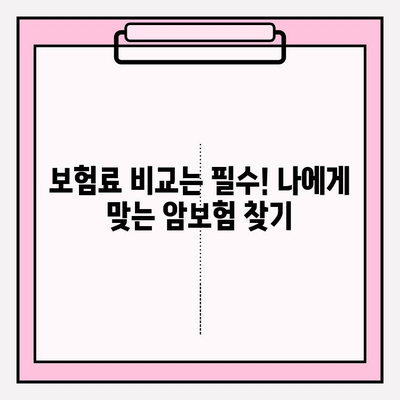 보험료 비교는 필수! 나에게 맞는 암보험 찾기